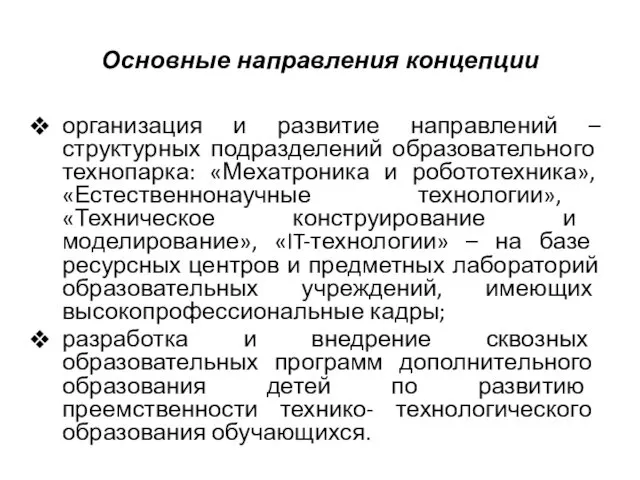 Основные направления концепции

❖ организация и развитие направлений – структурных подразделений образовательного технопарка: «Мехатроника и робототехника», «Естественнонаучные технологии», «Техническое конструирование и моделирование», «IT-технологии» – на базе ресурсных центров и предметных лабораторий образовательных учреждений, имеющих высокопрофессиональные кадры;

❖ разработка и внедрение сквозных образовательных программ дополнительного образования детей по развитию преемственности технико- технологического образования обучающихся.